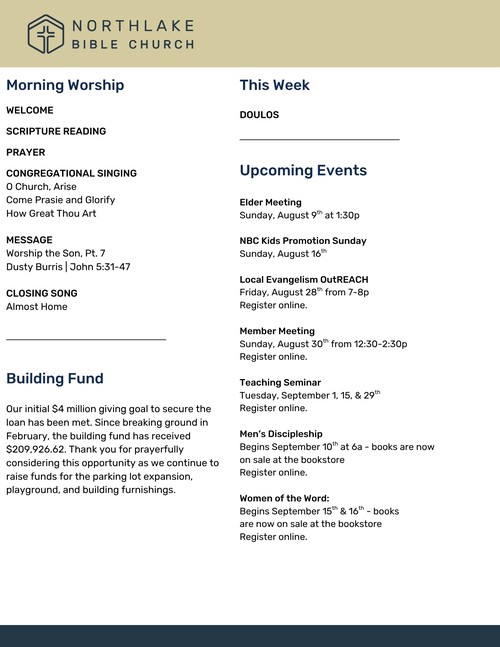 NORTHLAKE
BIBLE CHURCH

Morning Worship

WELCOME

SCRIPTURE READING

PRAYER

CONGREGATIONAL SINGING
O Church, Arise
Come Prasie and Glorify
How Great Thou Art

MESSAGE
Worship the Son, Pt. 7
Dusty Burris | John 5:31-47

CLOSING SONG
Almost Home

Building Fund

Our initial $4 million giving goal to secure the loan has been met. Since breaking ground in February, the building fund has received $209,926.62. Thank you for prayerfully considering this opportunity as we continue to raise funds for the parking lot expansion, playground, and building furnishings.

This Week

DOULOS

Upcoming Events

Elder Meeting
Sunday, August 9$^{th}$ at 1:30p

NBC Kids Promotion Sunday
Sunday, August 16$^{th}$

Local Evangelism OutREACH
Friday, August 28$^{th}$ from 7-8p
Register online.

Member Meeting
Sunday, August 30$^{th}$ from 12:30-2:30p
Register online.

Teaching Seminar
Tuesday, September 1, 15, & 29$^{th}$
Register online.

Men's Discipleship
Begins September 10$^{th}$ at 6a - books are now on sale at the bookstore
Register online.

Women of the Word:
Begins September 15$^{th}$ & 16$^{th}$ - books are now on sale at the bookstore
Register online.